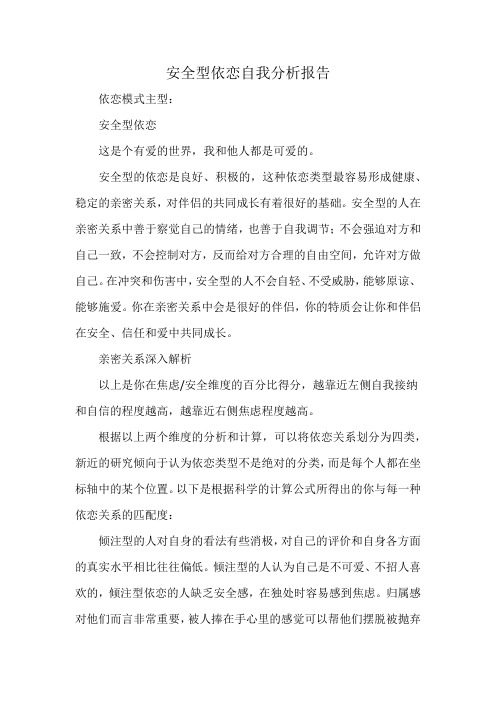 安全型依恋自我分析报告

依恋模式主型：

安全型依恋

这是个有爱的世界，我和他人都是可爱的。

安全型的依恋是良好、积极的，这种依恋类型最容易形成健康、稳定的亲密关系，对伴侣的共同成长有着很好的基础。安全型的人在亲密关系中善于察觉自己的情绪，也善于自我调节；不会强迫对方和自己一致，不会控制对方，反而给对方合理的自由空间，允许对方做自己。在冲突和伤害中，安全型的人不会自轻、不受威胁，能够原谅、能够施爱。你在亲密关系中会是很好的伴侣，你的特质会让你和伴侣在安全、信任和爱中共同成长。

亲密关系深入解析

以上是你在焦虑/安全维度的百分比得分，越靠近左侧自我接纳和自信的程度越高，越靠近右侧焦虑程度越高。

根据以上两个维度的分析和计算，可以将依恋关系划分为四类，新近的研究倾向于认为依恋类型不是绝对的分类，而是每个人都在坐标轴中的某个位置。以下是根据科学的计算公式所得出的你与每一种依恋关系的匹配度：

倾注型的人对自身的看法有些消极，对自己的评价和自身各方面的真实水平相比往往偏低。倾注型的人认为自己是不可爱、不招人喜欢的，倾注型依恋的人缺乏安全感，在独处时容易感到焦虑。归属感对他们而言非常重要，被人捧在手心里的感觉可以帮他们摆脱被抛弃